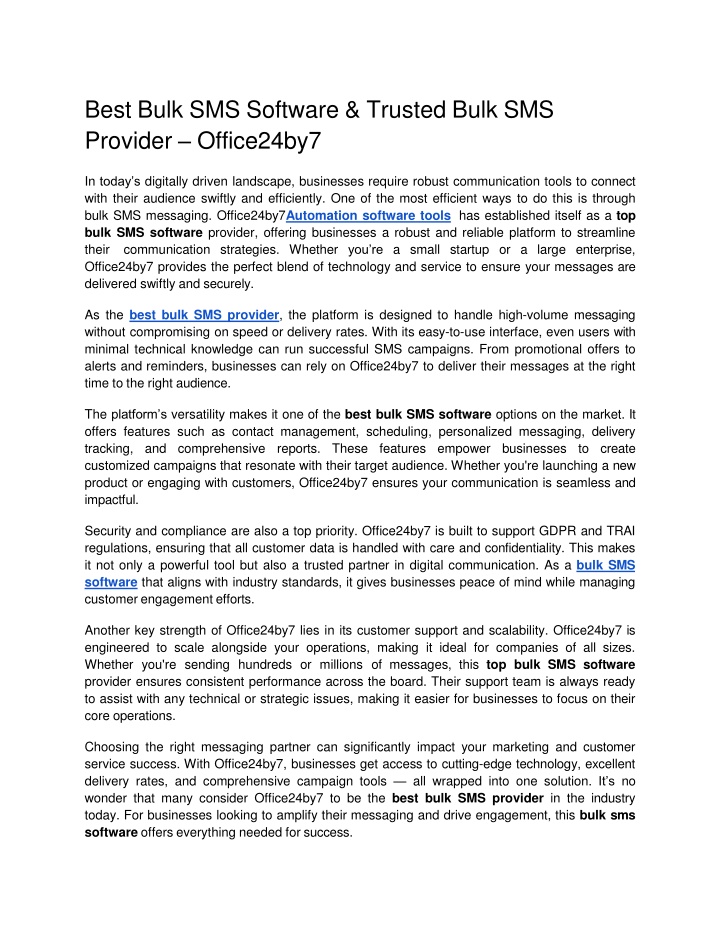 Best Bulk SMS Software & Trusted Bulk SMS Provider – Office24by7

In today's digitally driven landscape, businesses require robust communication tools to connect with their audience swiftly and efficiently. One of the most efficient ways to do this is through bulk SMS messaging. Office24by7Automation software tools has established itself as a top bulk SMS software provider, offering businesses a robust and reliable platform to streamline their communication strategies. Whether you're a small startup or a large enterprise, Office24by7 provides the perfect blend of technology and service to ensure your messages are delivered swiftly and securely.

As the best bulk SMS provider, the platform is designed to handle high-volume messaging without compromising on speed or delivery rates. With its easy-to-use interface, even users with minimal technical knowledge can run successful SMS campaigns. From promotional offers to alerts and reminders, businesses can rely on Office24by7 to deliver their messages at the right time to the right audience.

The platform's versatility makes it one of the best bulk SMS software options on the market. It offers features such as contact management, scheduling, personalized messaging, delivery tracking, and comprehensive reports. These features empower businesses to create customized campaigns that resonate with their target audience. Whether you're launching a new product or engaging with customers, Office24by7 ensures your communication is seamless and impactful.

Security and compliance are also a top priority. Office24by7 is built to support GDPR and TRAI regulations, ensuring that all customer data is handled with care and confidentiality. This makes it not only a powerful tool but also a trusted partner in digital communication. As a bulk SMS software that aligns with industry standards, it gives businesses peace of mind while managing customer engagement efforts.

Another key strength of Office24by7 lies in its customer support and scalability. Office24by7 is engineered to scale alongside your operations, making it ideal for companies of all sizes. Whether you're sending hundreds or millions of messages, this top bulk SMS software provider ensures consistent performance across the board. Their support team is always ready to assist with any technical or strategic issues, making it easier for businesses to focus on their core operations.

Choosing the right messaging partner can significantly impact your marketing and customer service success. With Office24by7, businesses get access to cutting-edge technology, excellent delivery rates, and comprehensive campaign tools — all wrapped into one solution. It's no wonder that many consider Office24by7 to be the best bulk SMS provider in the industry today. For businesses looking to amplify their messaging and drive engagement, this bulk sms software offers everything needed for success.